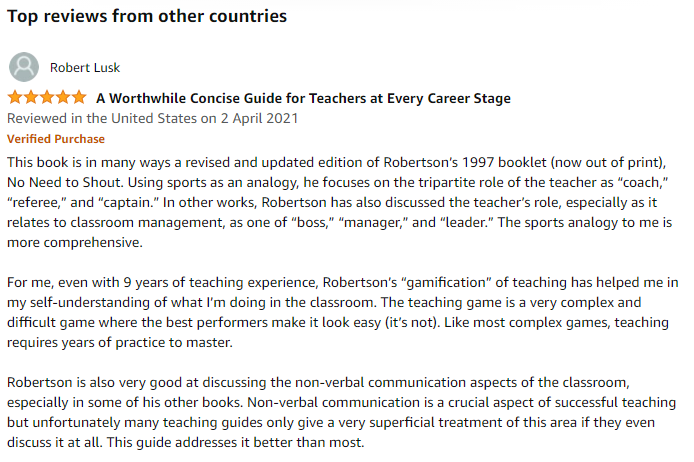 Top reviews from other countries

Robert Lusk

A Worthwhile Concise Guide for Teachers at Every Career Stage
Reviewed in the United States on 2 April 2021
Verified Purchase
This book is in many ways a revised and updated edition of Robertson's 1997 booklet (now out of print), No Need to Shout. Using sports as an analogy, he focuses on the tripartite role of the teacher as "coach," "referee," and "captain." In other works, Robertson has also discussed the teacher's role, especially as it relates to classroom management, as one of "boss," "manager," and "leader." The sports analogy to me is more comprehensive.

For me, even with 9 years of teaching experience, Robertson's "gamification" of teaching has helped me in my self-understanding of what I'm doing in the classroom. The teaching game is a very complex and difficult game where the best performers make it look easy (it's not). Like most complex games, teaching requires years of practice to master.

Robertson is also very good at discussing the non-verbal communication aspects of the classroom, especially in some of his other books. Non-verbal communication is a crucial aspect of successful teaching but unfortunately many teaching guides only give a very superficial treatment of this area if they even discuss it at all. This guide addresses it better than most.